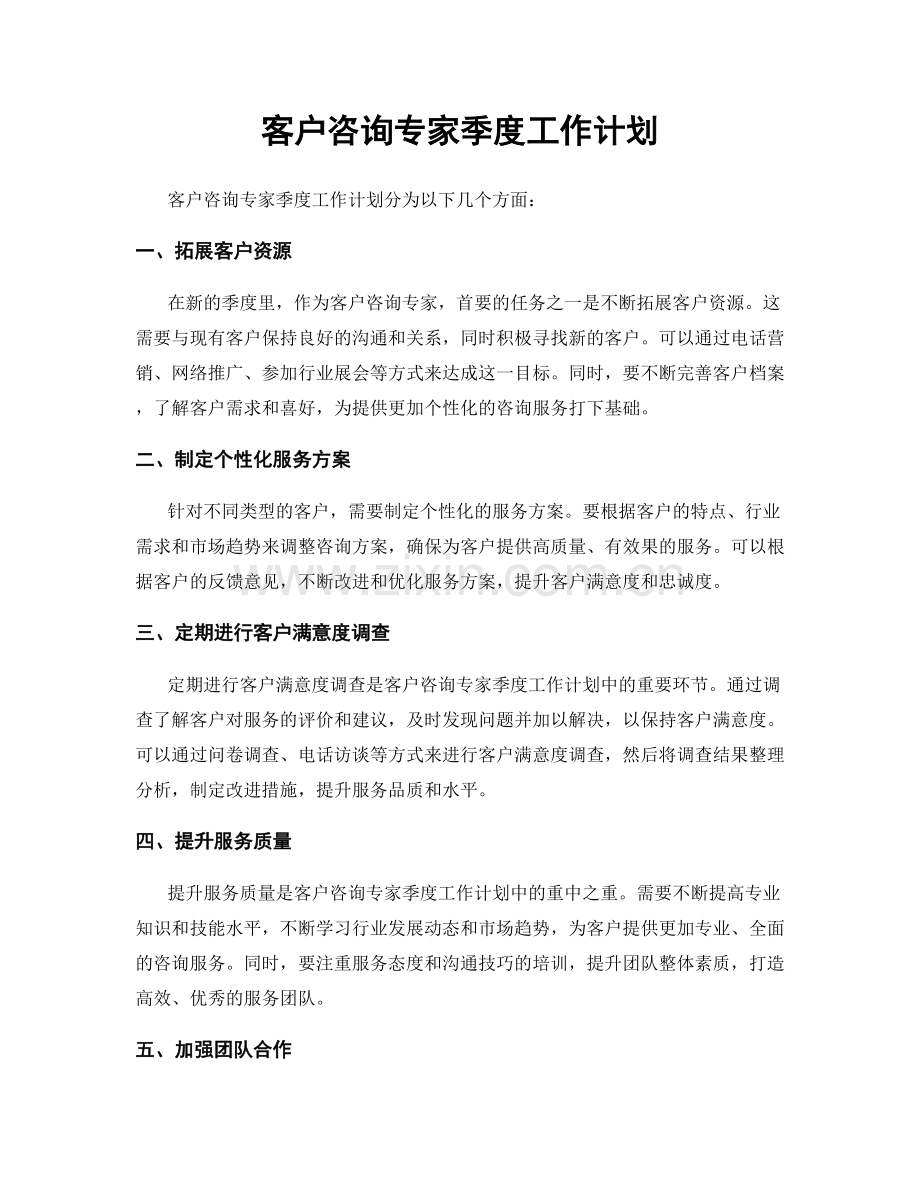 客户咨询专家季度工作计划

客户咨询专家季度工作计划分为以下几个方面：

一、拓展客户资源

在新的季度里，作为客户咨询专家，首要的任务之一是不断拓展客户资源。这需要与现有客户保持良好的沟通和关系，同时积极寻找新的客户。可以通过电话营销、网络推广、参加行业展会等方式来达成这一目标。同时，要不断完善客户档案，了解客户需求和喜好，为提供更加个性化的咨询服务打下基础。

二、制定个性化服务方案

针对不同类型的客户，需要制定个性化的服务方案。要根据客户的特点、行业需求和市场趋势来调整咨询方案，确保为客户提供高质量、有效果的服务。可以根据客户的反馈意见，不断改进和优化服务方案，提升客户满意度和忠诚度。

三、定期进行客户满意度调查

定期进行客户满意度调查是客户咨询专家季度工作计划中的重要环节。通过调查了解客户对服务的评价和建议，及时发现问题并加以解决，以保持客户满意度。可以通过问卷调查、电话访谈等方式来进行客户满意度调查，然后将调查结果整理分析，制定改进措施，提升服务品质和水平。

四、提升服务质量

提升服务质量是客户咨询专家季度工作计划中的重中之重。需要不断提高专业知识和技能水平，不断学习行业发展动态和市场趋势，为客户提供更加专业、全面的咨询服务。同时，要注重服务态度和沟通技巧的培训，提升团队整体素质，打造高效、优秀的服务团队。

五、加强团队合作

www.zixin.com.cn